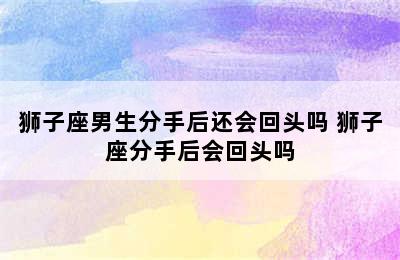 狮子座男生分手后还会回头吗 狮子座分手后会回头吗